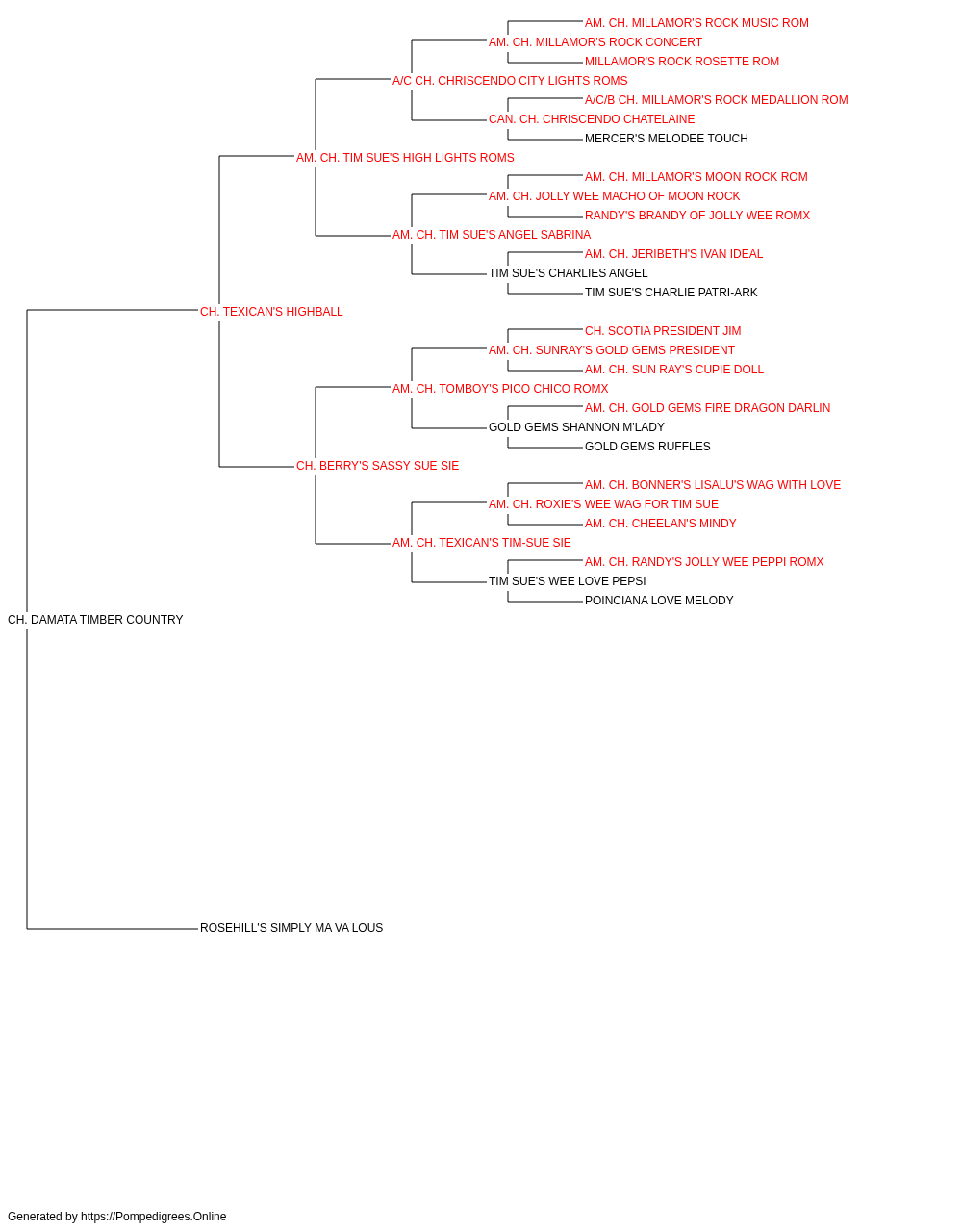 AM. CH. MILLAMOR'S ROCK MUSIC ROM
AM. CH. MILLAMOR'S ROCK CONCERT
MILLAMOR'S ROCK ROSETTE ROM
A/C CH. CHRISCENDO CITY LIGHTS ROMS
A/C/B CH. MILLAMOR'S ROCK MEDALLION ROM
CAN. CH. CHRISCENDO CHATELAINE
MERCER'S MELODEE TOUCH
AM. CH. TIM SUE'S HIGH LIGHTS ROMS
AM. CH. MILLAMOR'S MOON ROCK ROM
AM. CH. JOLLY WEE MACHO OF MOON ROCK
RANDY'S BRANDY OF JOLLY WEE ROMX
AM. CH. TIM SUE'S ANGEL SABRINA
AM. CH. JERIBETH'S IVAN IDEAL
TIM SUE'S CHARLIES ANGEL
TIM SUE'S CHARLIE PATRI-ARK
CH. TEXICAN'S HIGHBALL
CH. SCOTIA PRESIDENT JIM
AM. CH. SUNRAY'S GOLD GEMS PRESIDENT
AM. CH. SUN RAY'S CUPIE DOLL
AM. CH. TOMBOY'S PICO CHICO ROMX
AM. CH. GOLD GEMS FIRE DRAGON DARLIN
GOLD GEMS SHANNON M'LADY
GOLD GEMS RUFFLES
CH. BERRY'S SASSY SUE SIE
AM. CH. BONNER'S LISALU'S WAG WITH LOVE
AM. CH. ROXIE'S WEE WAG FOR TIM SUE
AM. CH. CHEELAN'S MINDY
AM. CH. TEXICAN'S TIM-SUE SIE
AM. CH. RANDY'S JOLLY WEE PEPPI ROMX
TIM SUE'S WEE LOVE PEPSI
POINCIANA LOVE MELODY
CH. DAMATA TIMBER COUNTRY
ROSEHILL'S SIMPLY MA VA LOUS

Generated by https://Pompedigrees.Online